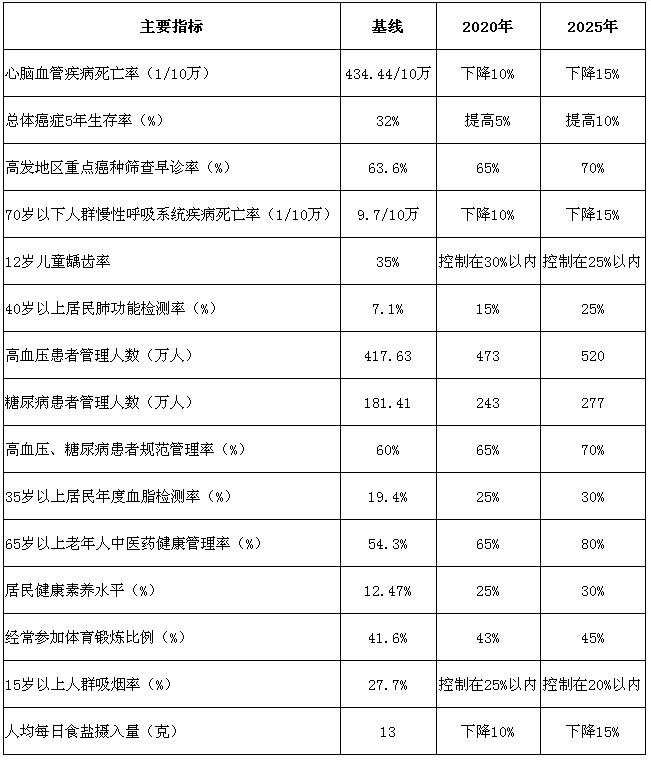 | 主要指标 | 基线 | 2020年 | 2025年 |
|---|---|---|---|
| 心脑血管疾病死亡率（1/10万） | 434.44/10万 | 下降10% | 下降15% |
| 总体癌症5年生存率（%） | 32% | 提高5% | 提高10% |
| 高发地区重点癌种筛查早诊率（%） | 63.6% | 65% | 70% |
| 70岁以下人群慢性呼吸系统疾病死亡率（1/10万） | 9.7/10万 | 下降10% | 下降15% |
| 12岁儿童龋齿率 | 35% | 控制在30%以内 | 控制在25%以内 |
| 40岁以上居民肺功能检测率（%） | 7.1% | 15% | 25% |
| 高血压患者管理人数（万人） | 417.63 | 473 | 520 |
| 糖尿病患者管理人数（万人） | 181.41 | 243 | 277 |
| 高血压、糖尿病患者规范管理率（%） | 60% | 65% | 70% |
| 35岁以上居民年度血脂检测率（%） | 19.4% | 25% | 30% |
| 65岁以上老年人中医药健康管理率（%） | 54.3% | 65% | 80% |
| 居民健康素养水平（%） | 12.47% | 25% | 30% |
| 经常参加体育锻炼比例（%） | 41.6% | 43% | 45% |
| 15岁以上人群吸烟率（%） | 27.7% | 控制在25%以内 | 控制在20%以内 |
| 人均每日食盐摄入量（克） | 13 | 下降10% | 下降15% |